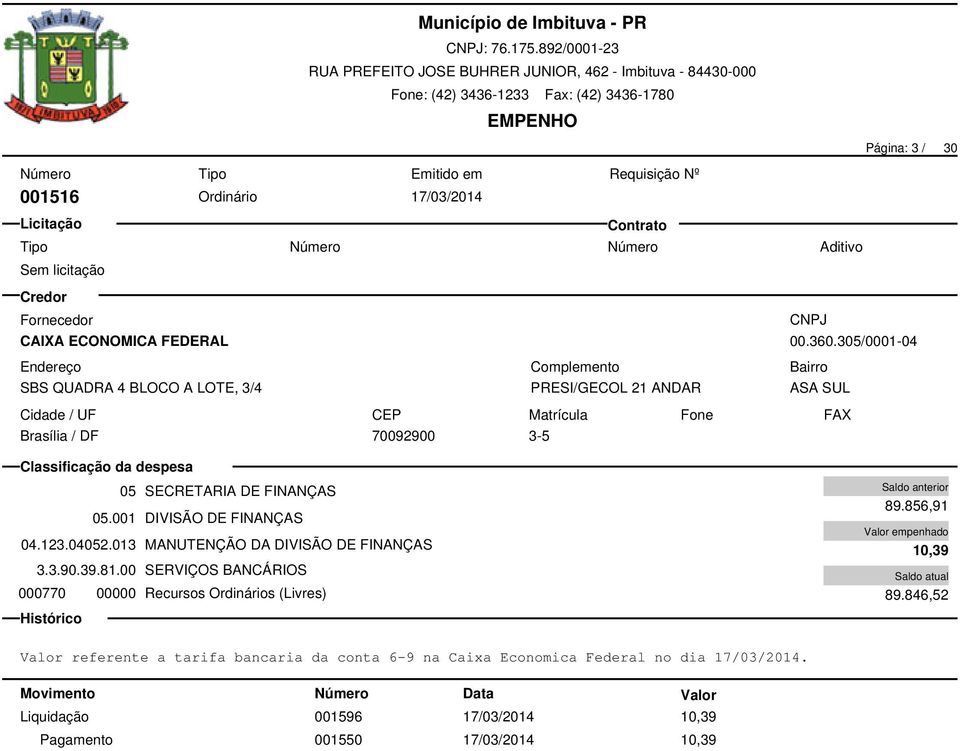 IMBITUVA

Município de Imbituva - PR
CNPJ: 76.175.892/0001-23
RUA PREFEITO JOSE BUHRER JUNIOR, 462 - Imbituva - 84430-000
Fone: (42) 3436-1233 Fax: (42) 3436-1780
EMPENHO

Página: 3 / 30

Número
001516

Tipo
Ordinário

Emitido em
17/03/2014

Requisição Nº

Licitação

Tipo
Sem licitação

Número

Contrato

Número

Aditivo

Credor

Fornecedor
CAIXA ECONOMICA FEDERAL

CNPJ
00.360.305/0001-04

Endereço
SBS QUADRA 4 BLOCO A LOTE, 3/4

Complemento
PRESI/GECOL 21 ANDAR

Bairro
ASA SUL

Cidade / UF
Brasília / DF

CEP
70092900

Matrícula
3-5

Fone

FAX

Classificação da despesa

05 SECRETARIA DE FINANÇAS
05.001 DIVISÃO DE FINANÇAS
04.123.04052.013 MANUTENÇÃO DA DIVISÃO DE FINANÇAS
3.3.90.39.81.00 SERVIÇOS BANCÁRIOS
000770 00000 Recursos Ordinários (Livres)

Saldo anterior
89.856,91
Valor empenhado
10,39
Saldo atual
89.846,52

Histórico

Valor referente a tarifa bancaria da conta 6-9 na Caixa Economica Federal no dia 17/03/2014.

| Movimento | Número | Data | Valor |
|---|---|---|---|
| Liquidação | 001596 | 17/03/2014 | 10,39 |
| Pagamento | 001550 | 17/03/2014 | 10,39 |